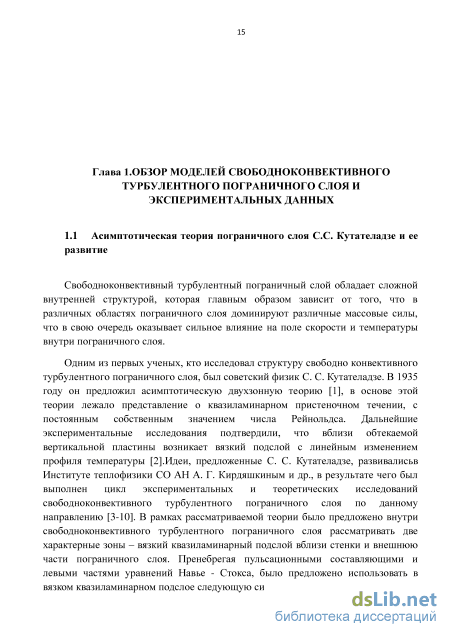 15

Глава 1.ОБЗОР МОДЕЛЕЙ СВОБОДНОКОНВЕКТИВНОГО ТУРБУЛЕНТНОГО ПОГРАНИЧНОГО СЛОЯ И ЭКСПЕРИМЕНТАЛЬНЫХ ДАННЫХ

1.1 Асимптотическая теория пограничного слоя С.С. Кутателадзе и ее развитие

Свободноконвективный турбулентный пограничный слой обладает сложной внутренней структурой, которая главным образом зависит от того, что в различных областях пограничного слоя доминируют различные массовые силы, что в свою очередь оказывает сильное влияние на поле скорости и температуры внутри пограничного слоя.

Одним из первых ученых, кто исследовал структуру свободно конвективного турбулентного пограничного слоя, был советский физик С. С. Кутателадзе. В 1935 году он предложил асимптотическую двухзонную теорию [1], в основе этой теории лежало представление о квазиламинарном пристеночном течении, с постоянным собственным значением числа Рейнольдса. Дальнейшие экспериментальные исследования подтвердили, что вблизи обтекаемой вертикальной пластины возникает вязкий подслой с линейным изменением профиля температуры [2].Идеи, предложенные С. С. Кутателадзе, развивалисьв Институте теплофизики СО АН А. Г. Кирдяшкиным и др., в результате чего был выполнен цикл экспериментальных и теоретических исследований свободноконвективного турбулентного пограничного слоя по данному направлению [3-10]. В рамках рассматриваемой теории было предложено внутри свободноконвективного турбулентного пограничного слоя рассматривать две характерные зоны – вязкий квазиламинарный подслой вблизи стенки и внешнюю части пограничного слоя. Пренебрегая пульсационными составляющими и левыми частями уравнений Навье - Стокса, было предложено использовать в вязком квазиламинарном подслое следующую си

dsLib.net
библиотека диссертаций